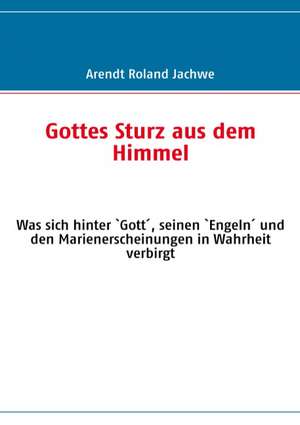 Arendt Roland Jachwe

Gottes Sturz aus dem Himmel

Was sich hinter `Gott´, seinen `Engeln´ und den Marienerscheinungen in Wahrheit verbirgt